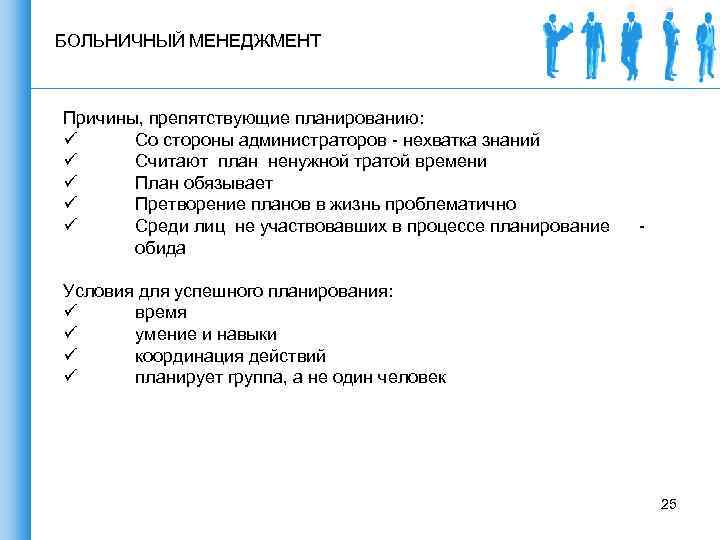 БОЛЬНИЧНЫЙ МЕНЕДЖМЕНТ

Причины, препятствующие планированию:
✓ Со стороны администраторов - нехватка знаний
✓ Считают план ненужной тратой времени
✓ План обязывает
✓ Претворение планов в жизнь проблематично
✓ Среди лиц не участвовавших в процессе планирование - обида

Условия для успешного планирования:
✓ время
✓ умение и навыки
✓ координация действий
✓ планирует группа, а не один человек

25